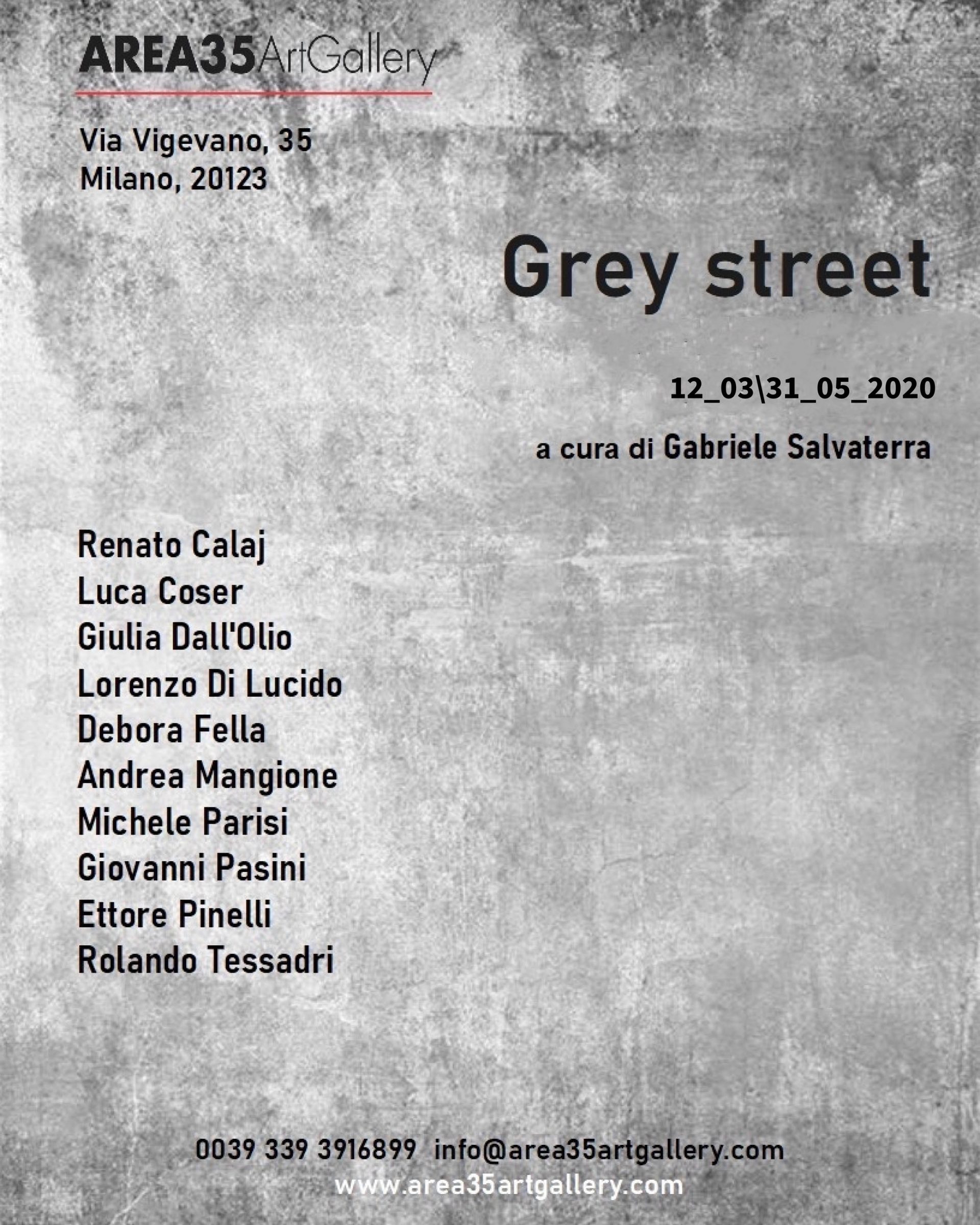 AREA35ArtGallery

Via Vigevano, 35
Milano, 20123

Grey street

12_03\31_05_2020

a cura di Gabriele Salvaterra

Renato Calaj
Luca Coser
Giulia Dall'Olio
Lorenzo Di Lucido
Debora Fella
Andrea Mangione
Michele Parisi
Giovanni Pasini
Ettore Pinelli
Rolando Tessadri

0039 339 3916899 info@area35artgallery.com
www.area35artgallery.com